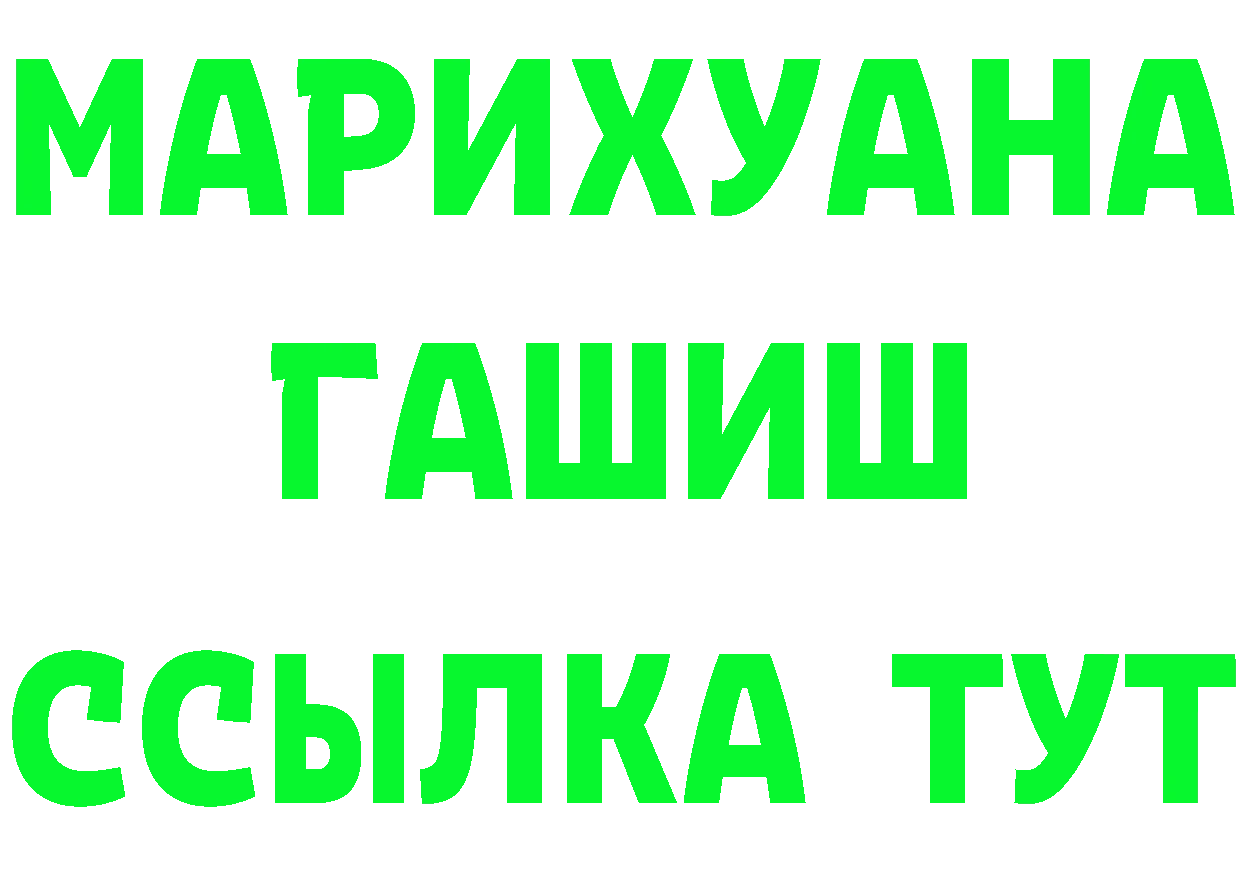 МАРИХУАНА
ГАШИШ
ССЫЛКА ТУТ